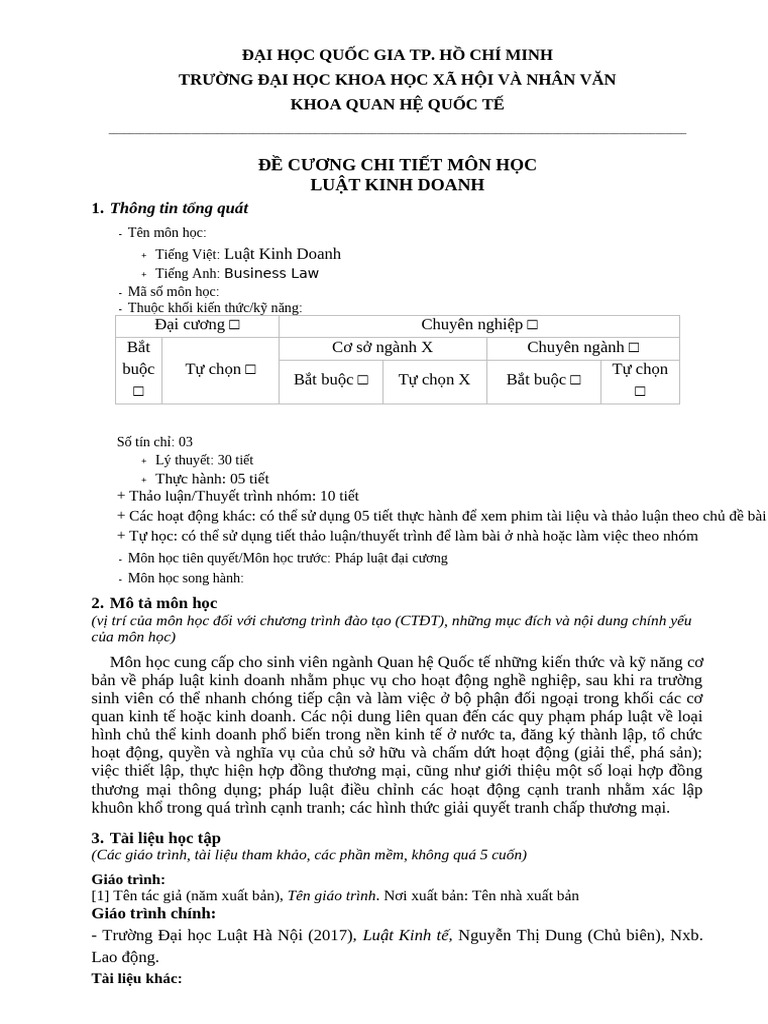 ĐẠI HỌC QUỐC GIA TP. HỒ CHÍ MINH
TRƯỜNG ĐẠI HỌC KHOA HỌC XÃ HỘI VÀ NHÂN VĂN
KHOA QUAN HỆ QUỐC TẾ

ĐỀ CƯƠNG CHI TIẾT MÔN HỌC
LUẬT KINH DOANH

1. Thông tin tổng quát

- Tên môn học:
+ Tiếng Việt: Luật Kinh Doanh
+ Tiếng Anh: Business Law
- Mã số môn học:
- Thuộc khối kiến thức/kỹ năng:

| Đại cương □ | | Chuyên nghiệp □ | | | |
|---|---|---|---|---|---|
| Bắt buộc □ | Tự chọn □ | Cơ sở ngành X | | Chuyên ngành □ | |
| | | Bắt buộc □ | Tự chọn X | Bắt buộc □ | Tự chọn □ |

Số tín chỉ: 03
+ Lý thuyết: 30 tiết
+ Thực hành: 05 tiết
+ Thảo luận/Thuyết trình nhóm: 10 tiết
+ Các hoạt động khác: có thể sử dụng 05 tiết thực hành để xem phim tài liệu và thảo luận theo chủ đề bài
+ Tự học: có thể sử dụng tiết thảo luận/thuyết trình để làm bài ở nhà hoặc làm việc theo nhóm
- Môn học tiên quyết/Môn học trước: Pháp luật đại cương
- Môn học song hành:

2. Mô tả môn học
(vị trí của môn học đối với chương trình đào tạo (CTĐT), những mục đích và nội dung chính yếu của môn học)

Môn học cung cấp cho sinh viên ngành Quan hệ Quốc tế những kiến thức và kỹ năng cơ bản về pháp luật kinh doanh nhằm phục vụ cho hoạt động nghề nghiệp, sau khi ra trường sinh viên có thể nhanh chóng tiếp cận và làm việc ở bộ phận đối ngoại trong khối các cơ quan kinh tế hoặc kinh doanh. Các nội dung liên quan đến các quy phạm pháp luật về loại hình chủ thể kinh doanh phổ biến trong nền kinh tế ở nước ta, đăng ký thành lập, tổ chức hoạt động, quyền và nghĩa vụ của chủ sở hữu và chấm dứt hoạt động (giải thể, phá sản); việc thiết lập, thực hiện hợp đồng thương mại, cũng như giới thiệu một số loại hợp đồng thương mại thông dụng; pháp luật điều chỉnh các hoạt động cạnh tranh nhằm xác lập khuôn khổ trong quá trình cạnh tranh; các hình thức giải quyết tranh chấp thương mại.

3. Tài liệu học tập
(Các giáo trình, tài liệu tham khảo, các phần mềm, không quá 5 cuốn)

Giáo trình:
[1] Tên tác giả (năm xuất bản), Tên giáo trình. Nơi xuất bản: Tên nhà xuất bản
Giáo trình chính:
- Trường Đại học Luật Hà Nội (2017), Luật Kinh tế, Nguyễn Thị Dung (Chủ biên), Nxb. Lao động.
Tài liệu khác: